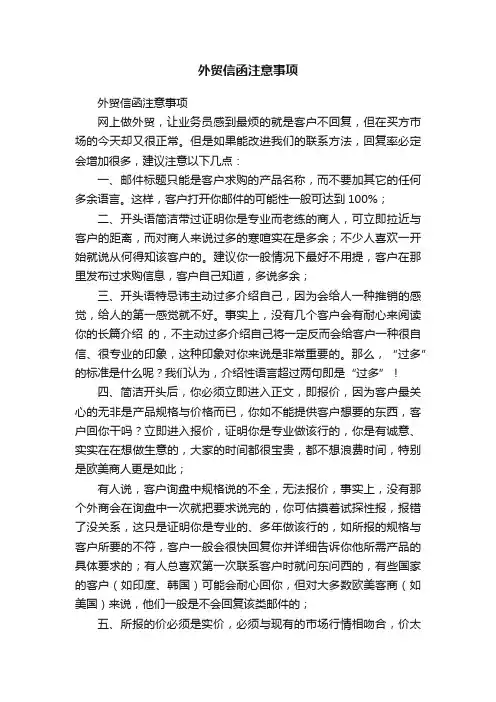 外贸信函注意事项

外贸信函注意事项

网上做外贸，让业务员感到最烦的就是客户不回复，但在买方市场的今天却又很正常。但是如果能改进我们的联系方法，回复率必定会增加很多，建议注意以下几点：

一、邮件标题只能是客户求购的产品名称，而不要加其它的任何多余语言。这样，客户打开你邮件的可能性一般可达到 100%；

二、开头语简洁带过证明你是专业而老练的商人，可立即拉近与客户的距离，而对商人来说过多的寒暄实在是多余；不少人喜欢一开始就说从何得知该客户的。建议你一般情况下最好不用提，客户在那里发布过求购信息，客户自己知道，多说多余；

三、开头语特忌讳主动过多介绍自己，因为会给人一种推销的感觉，给人的第一感觉就不好。事实上，没有几个客户会有耐心来阅读你的长篇介绍 的，不主动过多介绍自己将一定反而会给客户一种很自信、很专业的印象，这种印象对你来说是非常重要的。那么，“过多”的标准是什么呢？我们认为，介绍性语言超过两句即是“过多”！

四、简洁开头后，你必须立即进入正文，即报价，因为客户最关心的无非是产品规格与价格而已，你如不能提供客户想要的东西，客户回你干吗？立即进入报价，证明你是专业做该行的，你是有诚意、实实在在想做生意的，大家的时间都很宝贵，都不想浪费时间，特别是欧美商人更是如此；

有人说，客户询盘中规格说的不全，无法报价，事实上，没有那个外商会在询盘中一次就把要求说完的，你可估摸着试探性报，报错了没关系，这只是证明你是专业的、多年做该行的，如所报的规格与客户所要的不符，客户一般会很快回复你并详细告诉你他所需产品的具体要求的；有人总喜欢第一次联系客户时就问东问西的，有些国家的客户（如印度、韩国）可能会耐心回你，但对大多数欧美客商（如美国）来说，他们一般是不会回复该类邮件的；

五、所报的价必须是实价，必须与现有的市场行情相吻合，价太